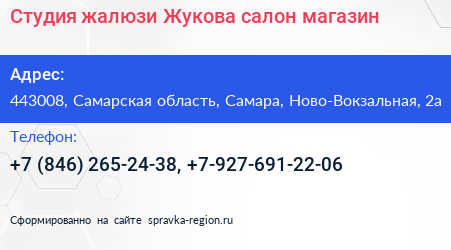 Студия жалюзи Жукова салон магазин

Адрес:

443008, Самарская область, Самара, Ново-Вокзальная, 2а

Телефон:

+7 (846) 265-24-38, +7-927-691-22-06

Сформированно на сайте spravka-region.ru